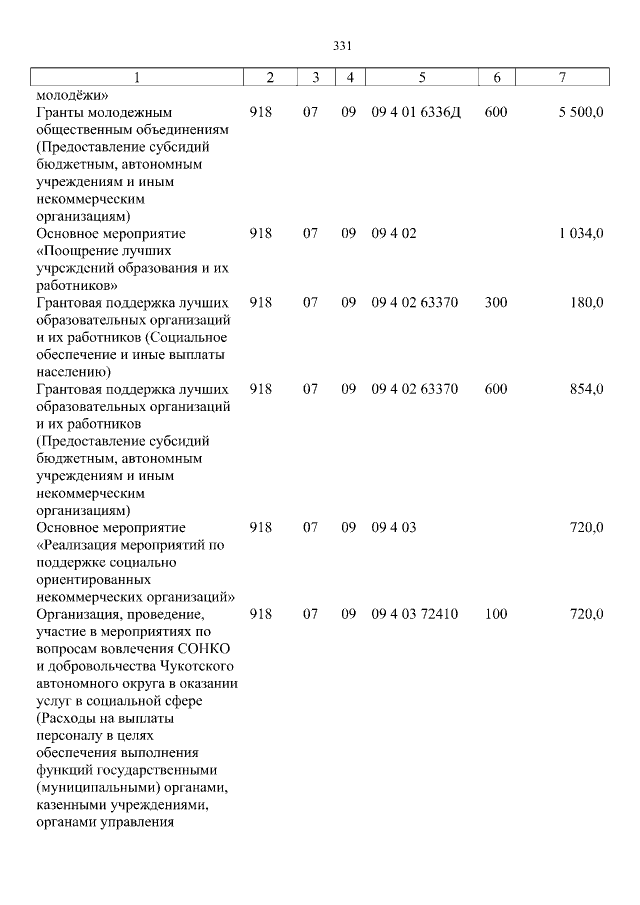 331

| 1 | 2 | 3 | 4 | 5 | 6 | 7 |
|---|---|---|---|---|---|---|
| молодёжи» | | | | | | |
| Гранты молодежным общественным объединениям (Предоставление субсидий бюджетным, автономным учреждениям и иным некоммерческим организациям) | 918 | 07 | 09 | 09 4 01 6336Д | 600 | 5 500,0 |
| Основное мероприятие «Поощрение лучших учреждений образования и их работников» | 918 | 07 | 09 | 09 4 02 | | 1 034,0 |
| Грантовая поддержка лучших образовательных организаций и их работников (Социальное обеспечение и иные выплаты населению) | 918 | 07 | 09 | 09 4 02 63370 | 300 | 180,0 |
| Грантовая поддержка лучших образовательных организаций и их работников (Предоставление субсидий бюджетным, автономным учреждениям и иным некоммерческим организациям) | 918 | 07 | 09 | 09 4 02 63370 | 600 | 854,0 |
| Основное мероприятие «Реализация мероприятий по поддержке социально ориентированных некоммерческих организаций» | 918 | 07 | 09 | 09 4 03 | | 720,0 |
| Организация, проведение, участие в мероприятиях по вопросам вовлечения СОНКО и добровольчества Чукотского автономного округа в оказании услуг в социальной сфере (Расходы на выплаты персоналу в целях обеспечения выполнения функций государственными (муниципальными) органами, казенными учреждениями, органами управления | 918 | 07 | 09 | 09 4 03 72410 | 100 | 720,0 |